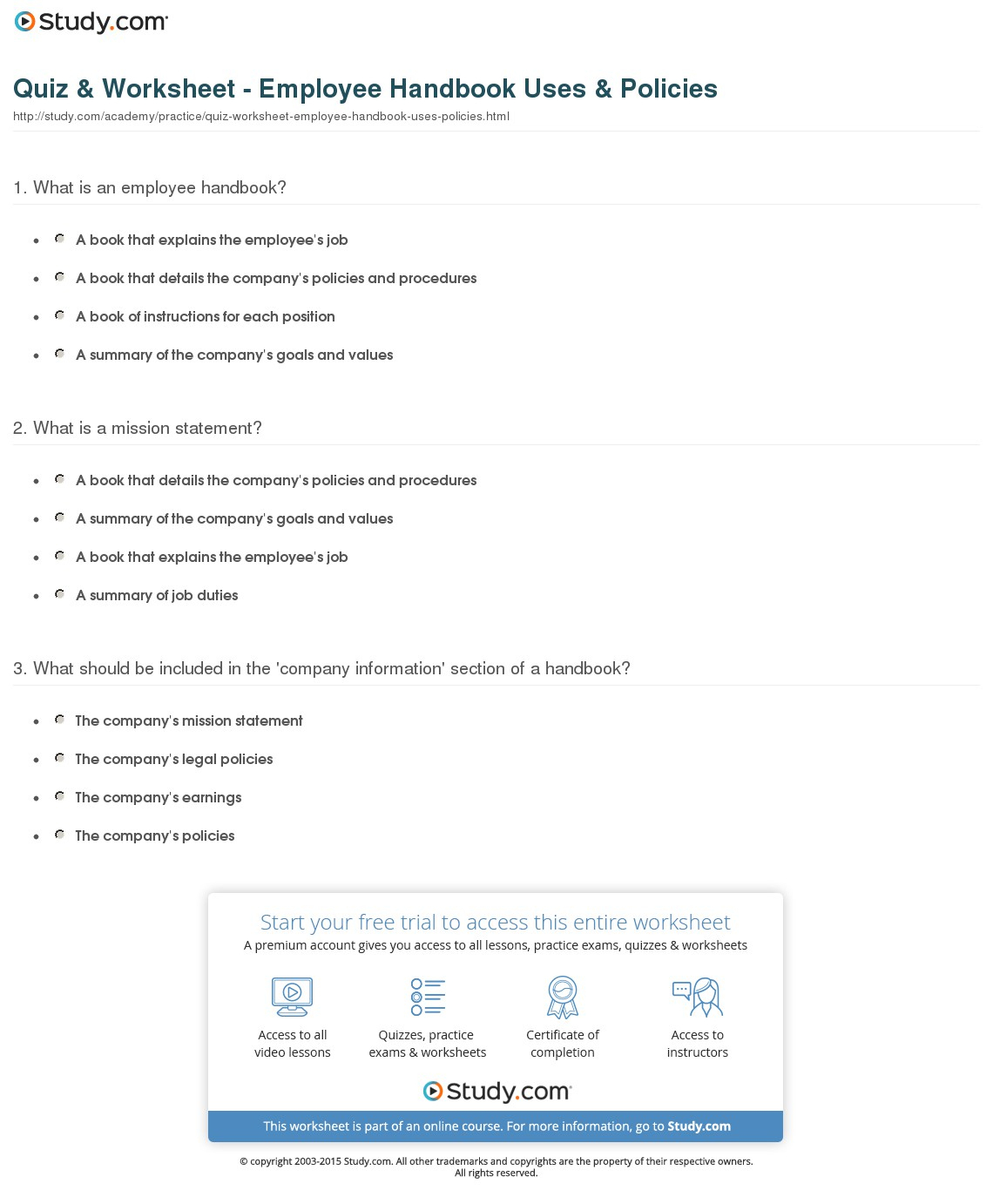 Study.com

Quiz & Worksheet - Employee Handbook Uses & Policies

http://study.com/academy/practice/quiz-worksheet-employee-handbook-uses-policies.html

1. What is an employee handbook?

- A book that explains the employee's job
- A book that details the company's policies and procedures
- A book of instructions for each position
- A summary of the company's goals and values

2. What is a mission statement?

- A book that details the company's policies and procedures
- A summary of the company's goals and values
- A book that explains the employee's job
- A summary of job duties

3. What should be included in the 'company information' section of a handbook?

- The company's mission statement
- The company's legal policies
- The company's earnings
- The company's policies

Start your free trial to access this entire worksheet

A premium account gives you access to all lessons, practice exams, quizzes & worksheets

Access to all video lessons

Quizzes, practice exams & worksheets

Certificate of completion

Access to instructors

Study.com

This worksheet is part of an online course. For more information, go to Study.com

© copyright 2003-2015 Study.com. All other trademarks and copyrights are the property of their respective owners. All rights reserved.